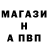 МАГАЗИ
Н
А ПВП